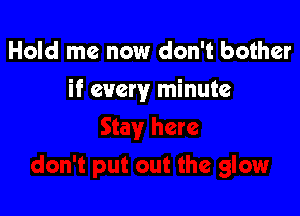 Hold me now don't bother
if every minute
Stay here
don't put out the glow